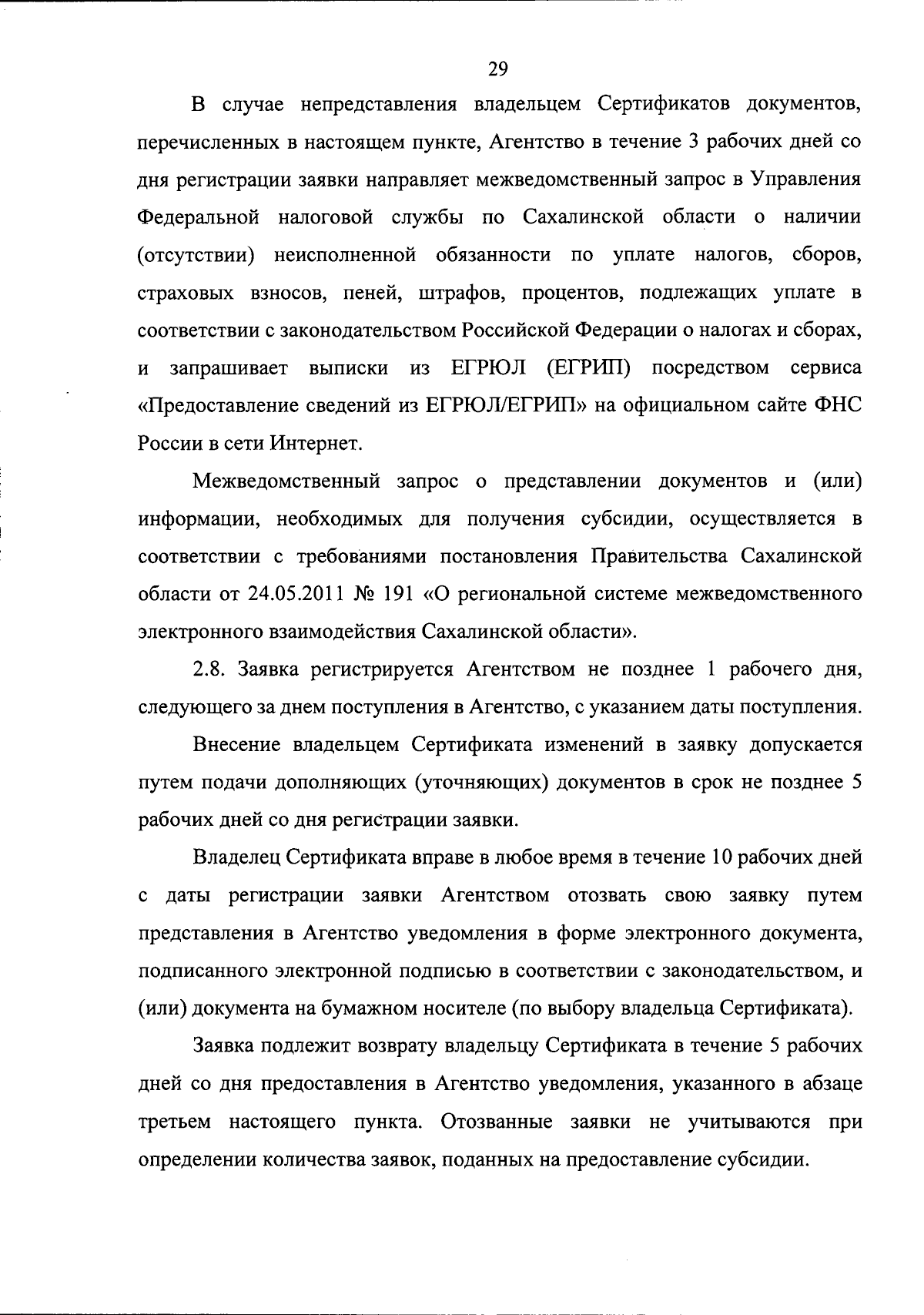 29

В случае непредставления владельцем Сертификатов документов, перечисленных в настоящем пункте, Агентство в течение 3 рабочих дней со дня регистрации заявки направляет межведомственный запрос в Управления Федеральной налоговой службы по Сахалинской области о наличии (отсутствии) неисполненной обязанности по уплате налогов, сборов, страховых взносов, пеней, штрафов, процентов, подлежащих уплате в соответствии с законодательством Российской Федерации о налогах и сборах, и запрашивает выписки из ЕГРЮЛ (ЕГРИП) посредством сервиса «Предоставление сведений из ЕГРЮЛ/ЕГРИП» на официальном сайте ФНС России в сети Интернет.

Межведомственный запрос о представлении документов и (или) информации, необходимых для получения субсидии, осуществляется в соответствии с требованиями постановления Правительства Сахалинской области от 24.05.2011 № 191 «О региональной системе межведомственного электронного взаимодействия Сахалинской области».

2.8. Заявка регистрируется Агентством не позднее 1 рабочего дня, следующего за днем поступления в Агентство, с указанием даты поступления.

Внесение владельцем Сертификата изменений в заявку допускается путем подачи дополняющих (уточняющих) документов в срок не позднее 5 рабочих дней со дня регистрации заявки.

Владелец Сертификата вправе в любое время в течение 10 рабочих дней с даты регистрации заявки Агентством отозвать свою заявку путем представления в Агентство уведомления в форме электронного документа, подписанного электронной подписью в соответствии с законодательством, и (или) документа на бумажном носителе (по выбору владельца Сертификата).

Заявка подлежит возврату владельцу Сертификата в течение 5 рабочих дней со дня предоставления в Агентство уведомления, указанного в абзаце третьем настоящего пункта. Отозванные заявки не учитываются при определении количества заявок, поданных на предоставление субсидии.